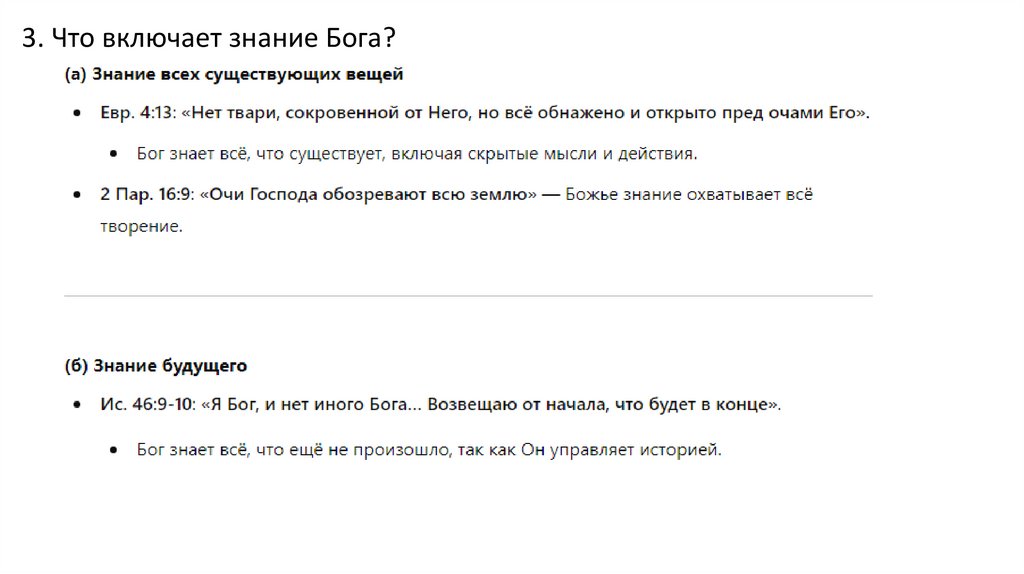 3. Что включает знание Бога?

(а) Знание всех существующих вещей

• Евр. 4:13: «Нет твари, сокровенной от Него, но всё обнажено и открыто пред очами Его».

• Бог знает всё, что существует, включая скрытые мысли и действия.

• 2 Пар. 16:9: «Очи Господа обозревают всю землю» — Божье знание охватывает всё творение.

(б) Знание будущего

• Ис. 46:9-10: «Я Бог, и нет иного Бога... Возвещаю от начала, что будет в конце».

• Бог знает всё, что ещё не произошло, так как Он управляет историей.